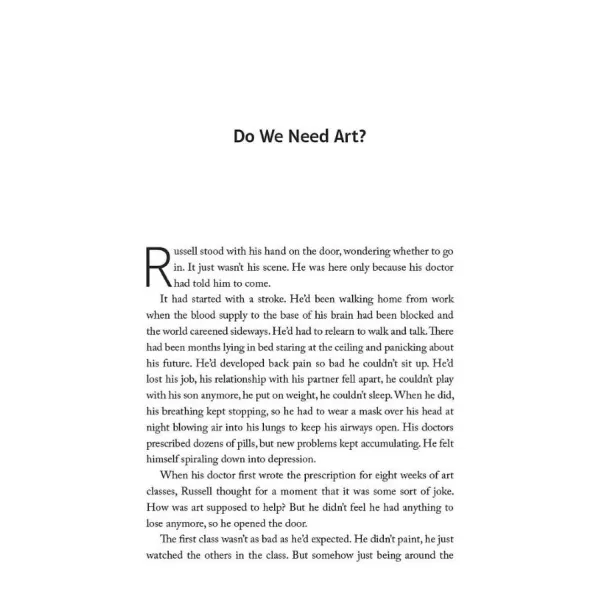 Do We Need Art?

Russell stood with his hand on the door, wondering whether to go in. It just wasn't his scene. He was here only because his doctor had told him to come.

It had started with a stroke. He'd been walking home from work when the blood supply to the base of his brain had been blocked and the world careened sideways. He'd had to relearn to walk and talk. There had been months lying in bed staring at the ceiling and panicking about his future. He'd developed back pain so bad he couldn't sit up. He'd lost his job, his relationship with his partner fell apart, he couldn't play with his son anymore, he put on weight, he couldn't sleep. When he did, his breathing kept stopping, so he had to wear a mask over his head at night blowing air into his lungs to keep his airways open. His doctors prescribed dozens of pills, but new problems kept accumulating. He felt himself spiraling down into depression.

When his doctor first wrote the prescription for eight weeks of art classes, Russell thought for a moment that it was some sort of joke. How was art supposed to help? But he didn't feel he had anything to lose anymore, so he opened the door.

The first class wasn't as bad as he'd expected. He didn't paint, he just watched the others in the class. But somehow just being around the